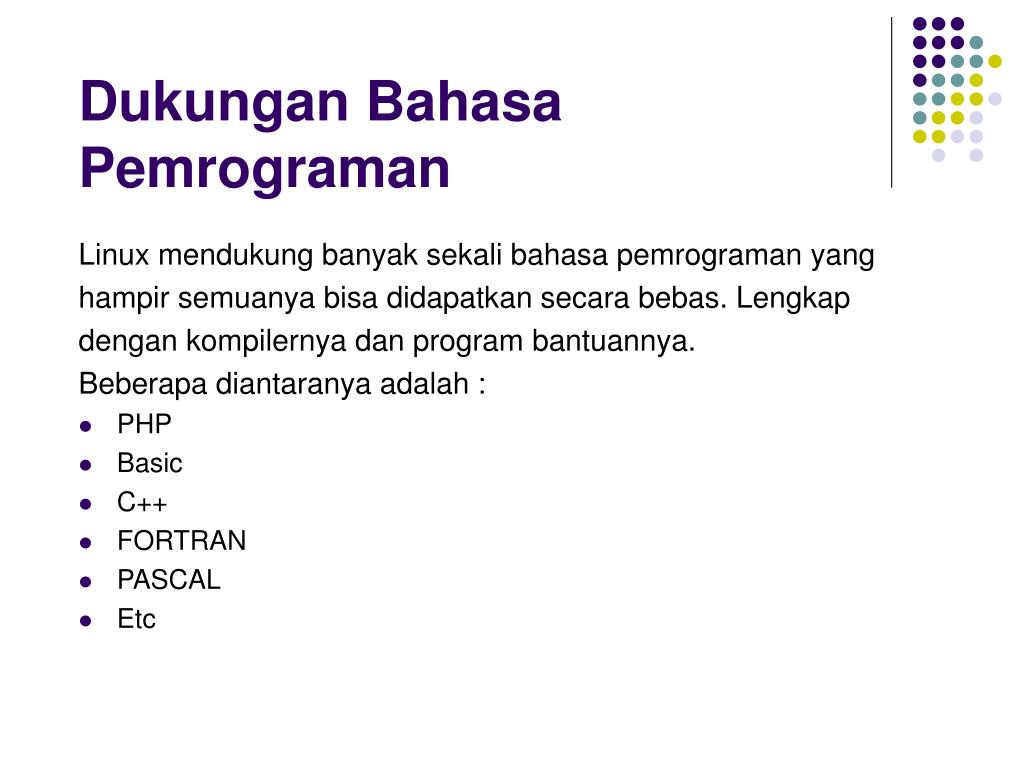 Dukungan Bahasa Pemrograman

Linux mendukung banyak sekali bahasa pemrograman yang hampir semuanya bisa didapatkan secara bebas. Lengkap dengan kompilernya dan program bantuannya.
Beberapa diantaranya adalah :

- PHP
- Basic
- C++
- FORTRAN
- PASCAL
- Etc